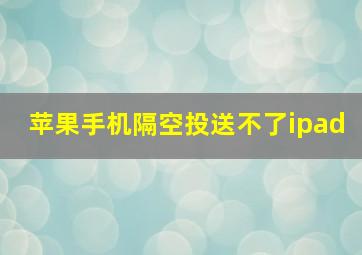 苹果手机隔空投送不了ipad